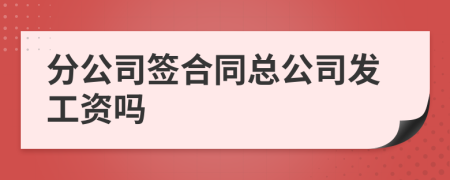 分公司签合同总公司发工资吗